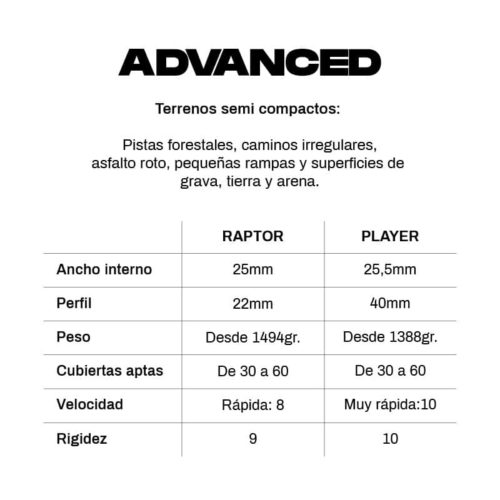 ADVANCED

Terrenos semi compactos:

Pistas forestales, caminos irregulares, asfalto roto, pequeñas rampas y superficies de grava, tierra y arena.

| | RAPTOR | PLAYER |
|---|---|---|
| Ancho interno | 25mm | 25,5mm |
| Perfil | 22mm | 40mm |
| Peso | Desde 1494gr. | Desde 1388gr. |
| Cubiertas aptas | De 30 a 60 | De 30 a 60 |
| Velocidad | Rápida: 8 | Muy rápida:10 |
| Rigidez | 9 | 10 |